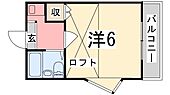 収
玄
洋6
ロフト
バルコニー